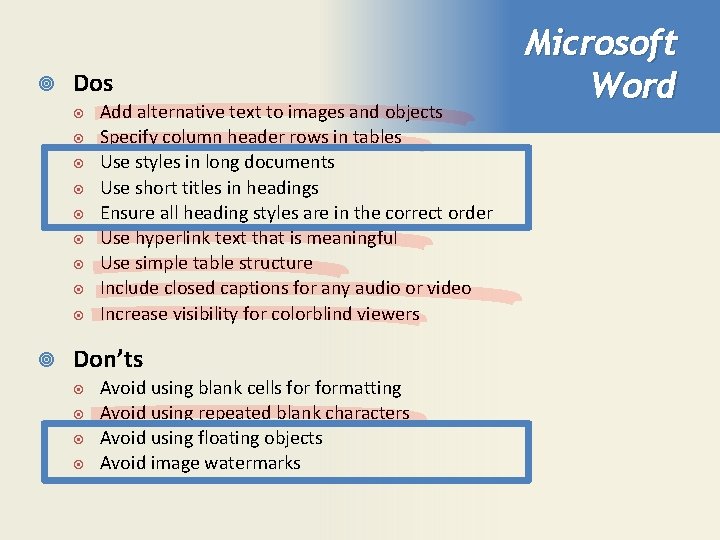 Microsoft Word

• Dos

• Add alternative text to images and objects
• Specify column header rows in tables
• Use styles in long documents
• Use short titles in headings
• Ensure all heading styles are in the correct order
• Use hyperlink text that is meaningful
• Use simple table structure
• Include closed captions for any audio or video
• Increase visibility for colorblind viewers

• Don'ts

• Avoid using blank cells for formatting
• Avoid using repeated blank characters
• Avoid using floating objects
• Avoid image watermarks